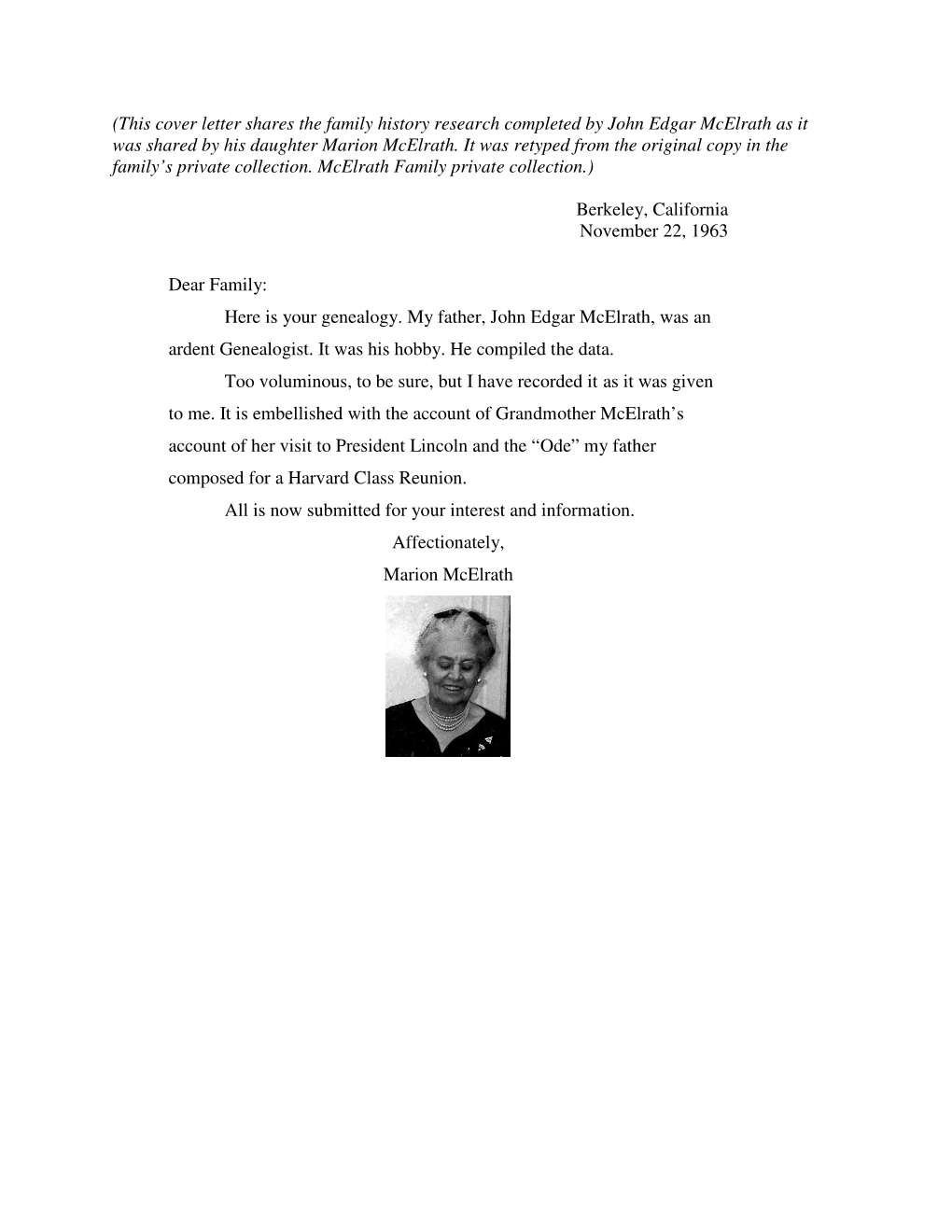 (This cover letter shares the family history research completed by John Edgar McElrath as it was shared by his daughter Marion McElrath. It was retyped from the original copy in the family's private collection. McElrath Family private collection.)

Berkeley, California
November 22, 1963

Dear Family:

Here is your genealogy. My father, John Edgar McElrath, was an ardent Genealogist. It was his hobby. He compiled the data.

Too voluminous, to be sure, but I have recorded it as it was given to me. It is embellished with the account of Grandmother McElrath's account of her visit to President Lincoln and the "Ode" my father composed for a Harvard Class Reunion.

All is now submitted for your interest and information.

Affectionately,
Marion McElrath